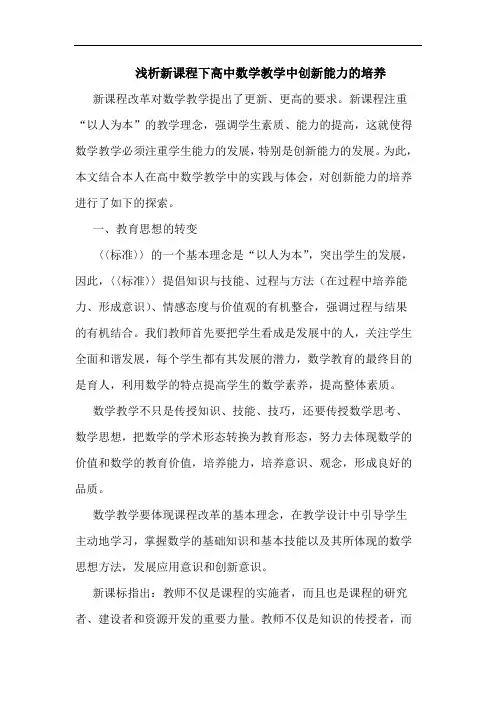 浅析新课程下高中数学教学中创新能力的培养

新课程改革对数学教学提出了更新、更高的要求。新课程注重“以人为本”的教学理念，强调学生素质、能力的提高，这就使得数学教学必须注重学生能力的发展，特别是创新能力的发展。为此，本文结合本人在高中数学教学中的实践与体会，对创新能力的培养进行了如下的探索。

一、教育思想的转变

〈〈标准〉〉的一个基本理念是“以人为本”，突出学生的发展，因此，〈〈标准〉〉提倡知识与技能、过程与方法（在过程中培养能力、形成意识）、情感态度与价值观的有机整合，强调过程与结果的有机结合。我们教师首先要把学生看成是发展中的人，关注学生全面和谐发展，每个学生都有其发展的潜力，数学教育的最终目的是育人，利用数学的特点提高学生的数学素养，提高整体素质。

数学教学不只是传授知识、技能、技巧，还要传授数学思考、数学思想，把数学的学术形态转换为教育形态，努力去体现数学的价值和数学的教育价值，培养能力，培养意识、观念，形成良好的品质。

数学教学要体现课程改革的基本理念，在教学设计中引导学生主动地学习，掌握数学的基础知识和基本技能以及其所体现的数学思想方法，发展应用意识和创新意识。

新课标指出：教师不仅是课程的实施者，而且也是课程的研究者、建设者和资源开发的重要力量。教师不仅是知识的传授者，而